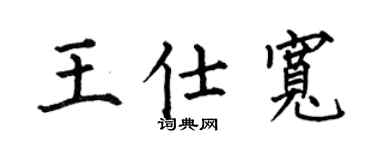 王仕寬

词典网